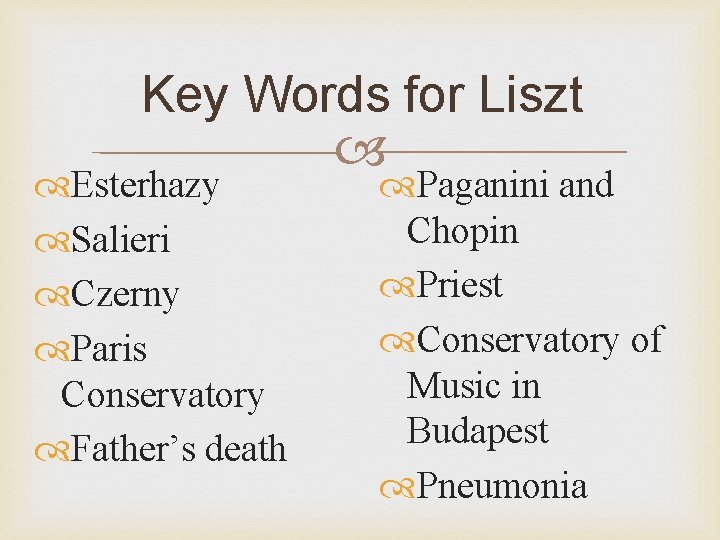 Key Words for Liszt

Esterhazy
Salieri
Czerny
Paris Conservatory
Father’s death

Paganini and Chopin
Priest
Conservatory of Music in Budapest
Pneumonia